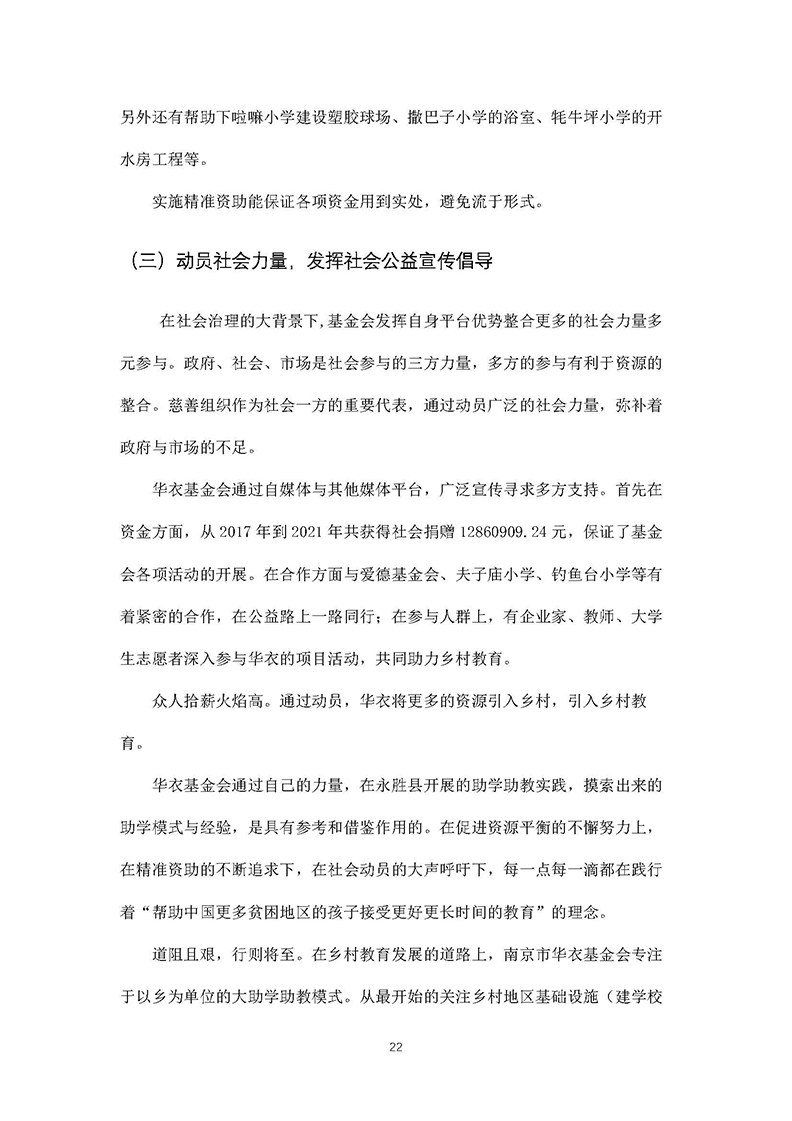 另外还有帮助下啦嘛小学建设塑胶球场、撒巴子小学的浴室、牦牛坪小学的开水房工程等。

实施精准资助能保证各项资金用到实处，避免流于形式。

（三）动员社会力量，发挥社会公益宣传倡导

在社会治理的大背景下，基金会发挥自身平台优势整合更多的社会力量多元参与。政府、社会、市场是社会参与的三方力量，多方的参与有利于资源的整合。慈善组织作为社会一方的重要代表，通过动员广泛的社会力量，弥补着政府与市场的不足。

华衣基金会通过自媒体与其他媒体平台，广泛宣传寻求多方支持。首先在资金方面，从 2017 年到 2021 年共获得社会捐赠 12860909.24 元，保证了基金会各项活动的开展。在合作方面与爱德基金会、夫子庙小学、钓鱼台小学等有着紧密的合作，在公益路上一路同行；在参与人群上，有企业家、教师、大学生志愿者深入参与华衣的项目活动，共同助力乡村教育。

众人拾薪火焰高。通过动员，华衣将更多的资源引入乡村，引入乡村教育。

华衣基金会通过自己的力量，在永胜县开展的助学助教实践，摸索出来的助学模式与经验，是具有参考和借鉴作用的。在促进资源平衡的不懈努力上，在精准资助的不断追求下，在社会动员的大声呼吁下，每一点每一滴都在践行着“帮助中国更多贫困地区的孩子接受更好更长时间的教育”的理念。

道阻且艰，行则将至。在乡村教育发展的道路上，南京市华衣基金会专注于以乡为单位的大助学助教模式。从最开始的关注乡村地区基础设施（建学校

22